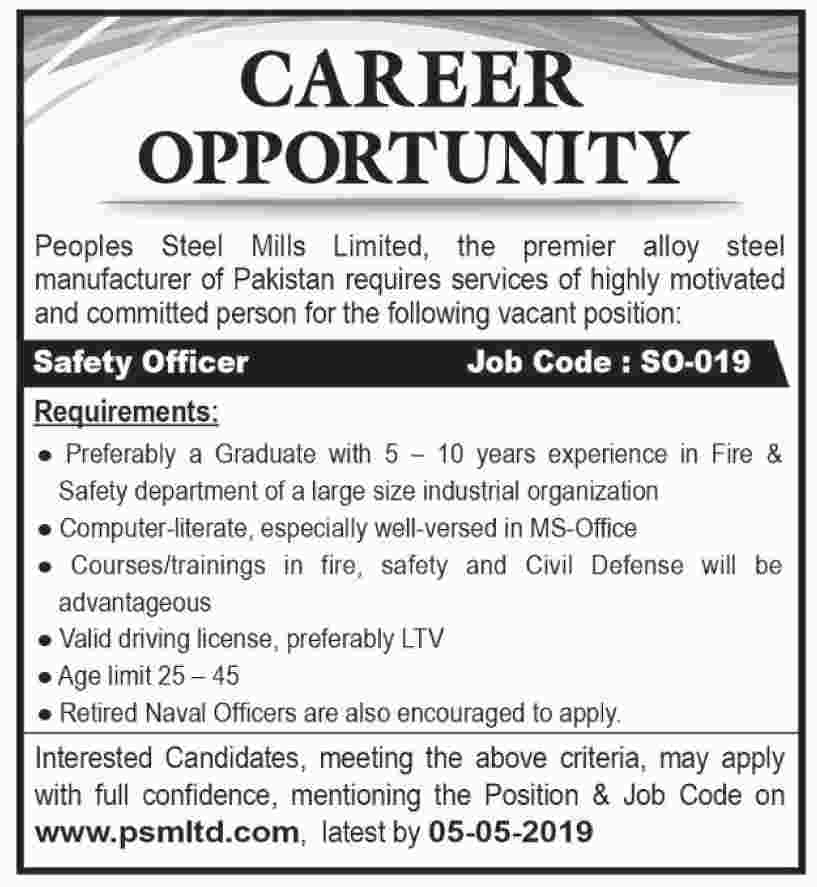 CAREER
OPPORTUNITY

Peoples Steel Mills Limited, the premier alloy steel manufacturer of Pakistan requires services of highly motivated and committed person for the following vacant position:

Safety Officer Job Code : SO-019

Requirements:

• Preferably a Graduate with 5 – 10 years experience in Fire & Safety department of a large size industrial organization
• Computer-literate, especially well-versed in MS-Office
• Courses/trainings in fire, safety and Civil Defense will be advantageous
• Valid driving license, preferably LTV
• Age limit 25 – 45
• Retired Naval Officers are also encouraged to apply.

Interested Candidates, meeting the above criteria, may apply with full confidence, mentioning the Position & Job Code on www.psmltd.com, latest by 05-05-2019